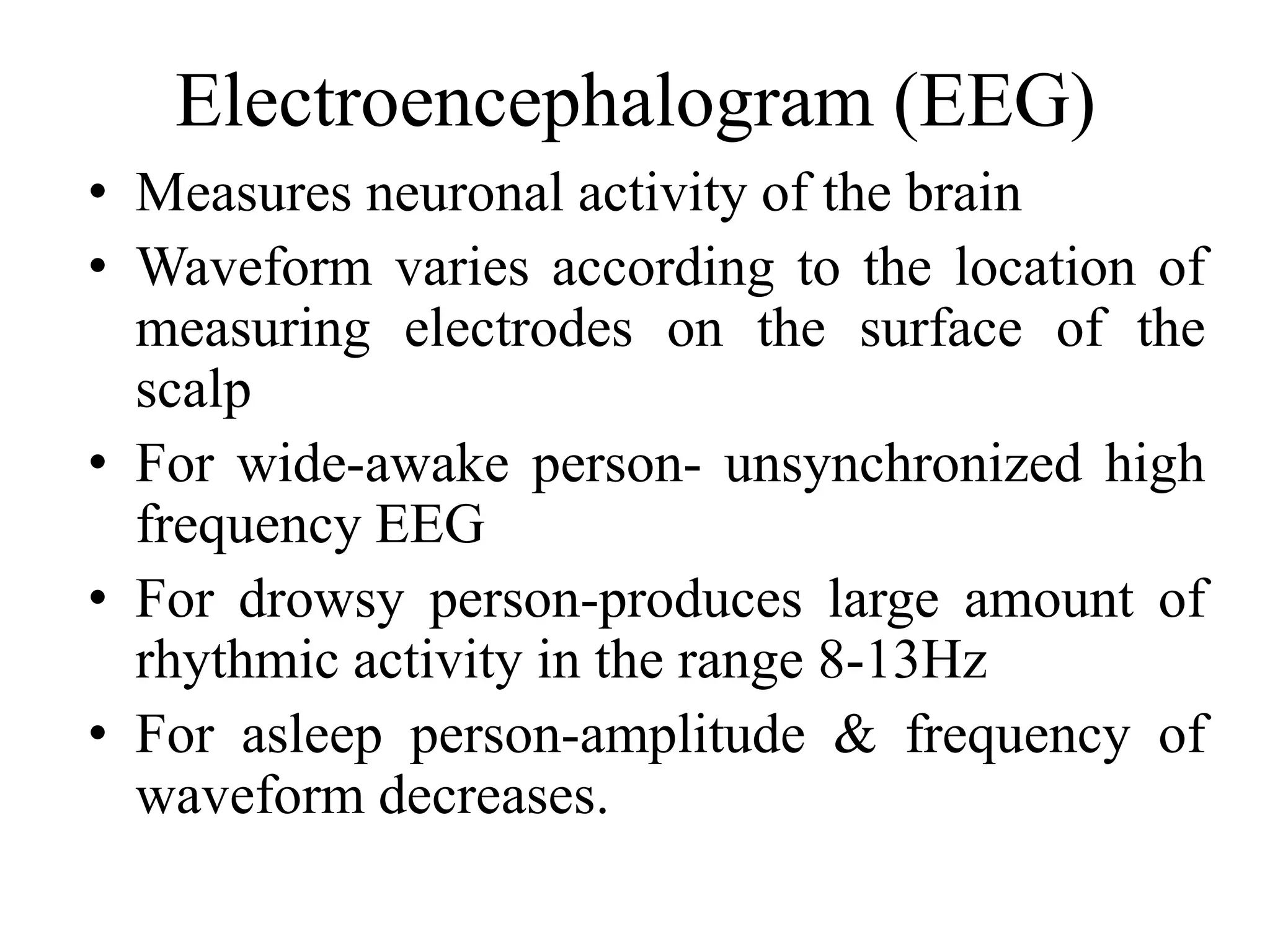 Electroencephalogram (EEG)

• Measures neuronal activity of the brain
• Waveform varies according to the location of measuring electrodes on the surface of the scalp
• For wide-awake person- unsynchronized high frequency EEG
• For drowsy person-produces large amount of rhythmic activity in the range 8-13Hz
• For asleep person-amplitude & frequency of waveform decreases.